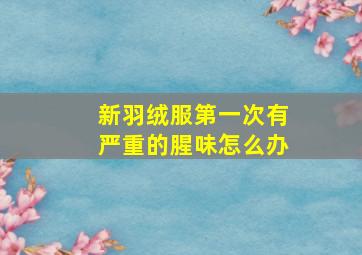 新羽绒服第一次有严重的腥味怎么办